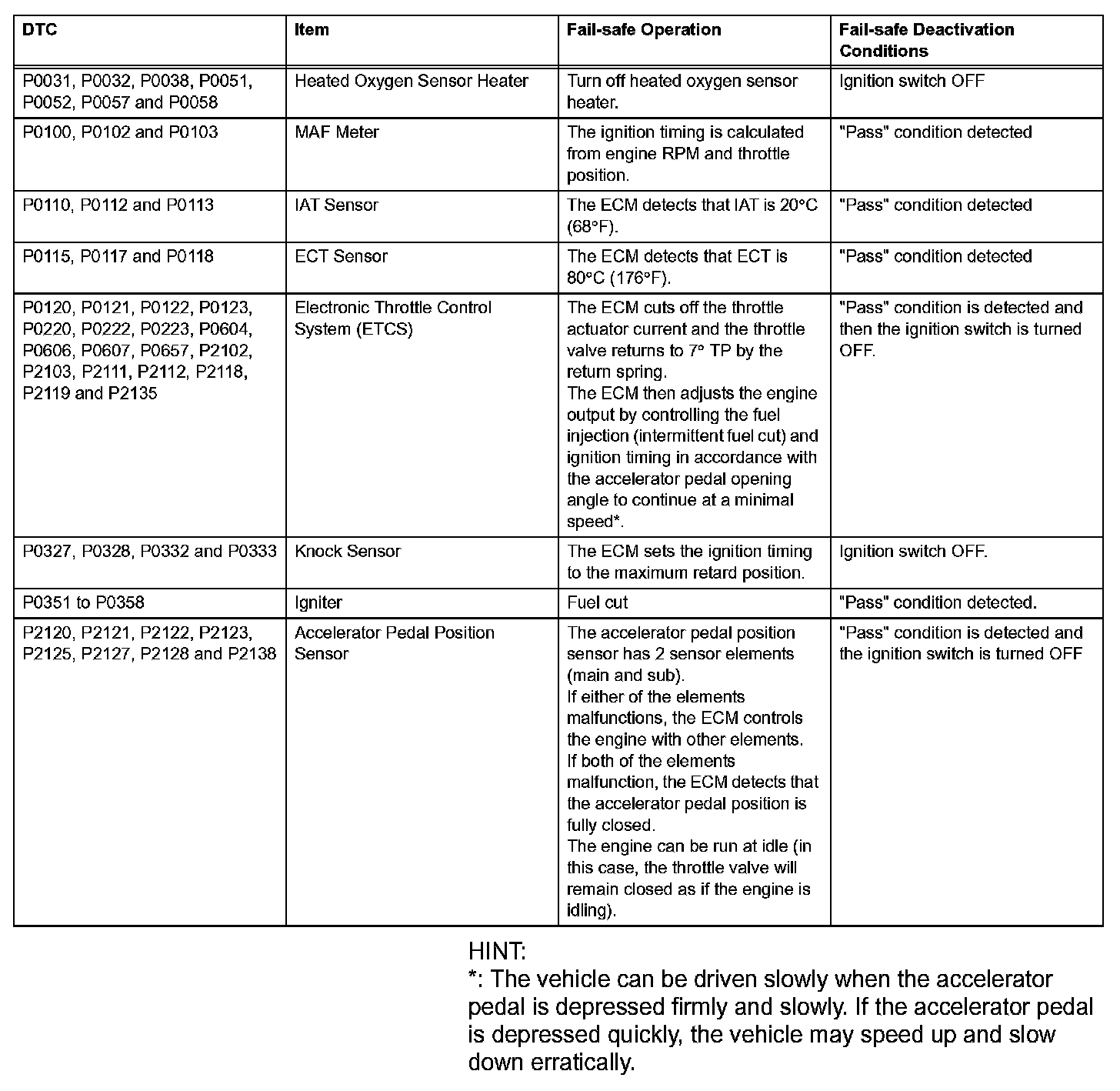 | DTC | Item | Fail-safe Operation | Fail-safe Deactivation Conditions |
|---|---|---|---|
| P0031, P0032, P0038, P0051, P0052, P0057 and P0058 | Heated Oxygen Sensor Heater | Turn off heated oxygen sensor heater. | Ignition switch OFF |
| P0100, P0102 and P0103 | MAF Meter | The ignition timing is calculated from engine RPM and throttle position. | "Pass" condition detected |
| P0110, P0112 and P0113 | IAT Sensor | The ECM detects that IAT is 20°C (68°F). | "Pass" condition detected |
| P0115, P0117 and P0118 | ECT Sensor | The ECM detects that ECT is 80°C (176°F). | "Pass" condition detected |
| P0120, P0121, P0122, P0123, P0220, P0222, P0223, P0604, P0606, P0607, P0657, P2102, P2103, P2111, P2112, P2118, P2119 and P2135 | Electronic Throttle Control System (ETCS) | The ECM cuts off the throttle actuator current and the throttle valve returns to 7° TP by the return spring. The ECM then adjusts the engine output by controlling the fuel injection (intermittent fuel cut) and ignition timing in accordance with the accelerator pedal opening angle to continue at a minimal speed*. | "Pass" condition is detected and then the ignition switch is turned OFF. |
| P0327, P0328, P0332 and P0333 | Knock Sensor | The ECM sets the ignition timing to the maximum retard position. | Ignition switch OFF. |
| P0351 to P0358 | Igniter | Fuel cut | "Pass" condition detected. |
| P2120, P2121, P2122, P2123, P2125, P2127, P2128 and P2138 | Accelerator Pedal Position Sensor | The accelerator pedal position sensor has 2 sensor elements (main and sub). If either of the elements malfunctions, the ECM controls the engine with other elements. If both of the elements malfunction, the ECM detects that the accelerator pedal position is fully closed. The engine can be run at idle (in this case, the throttle valve will remain closed as if the engine is idling). | "Pass" condition is detected and the ignition switch is turned OFF |

HINT:
*: The vehicle can be driven slowly when the accelerator pedal is depressed firmly and slowly. If the accelerator pedal is depressed quickly, the vehicle may speed up and slow down erratically.